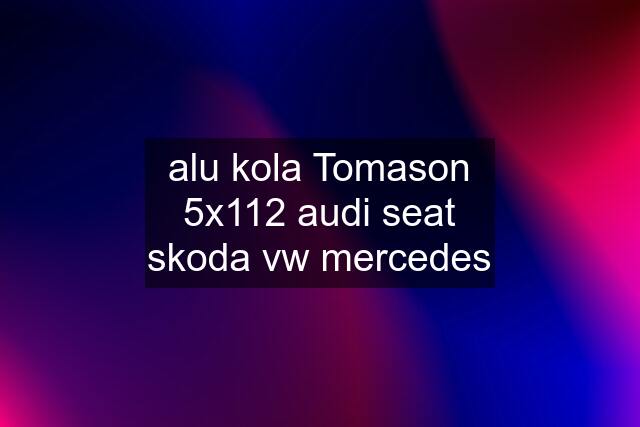 alu kola Tomason 5x112 audi seat skoda vw mercedes